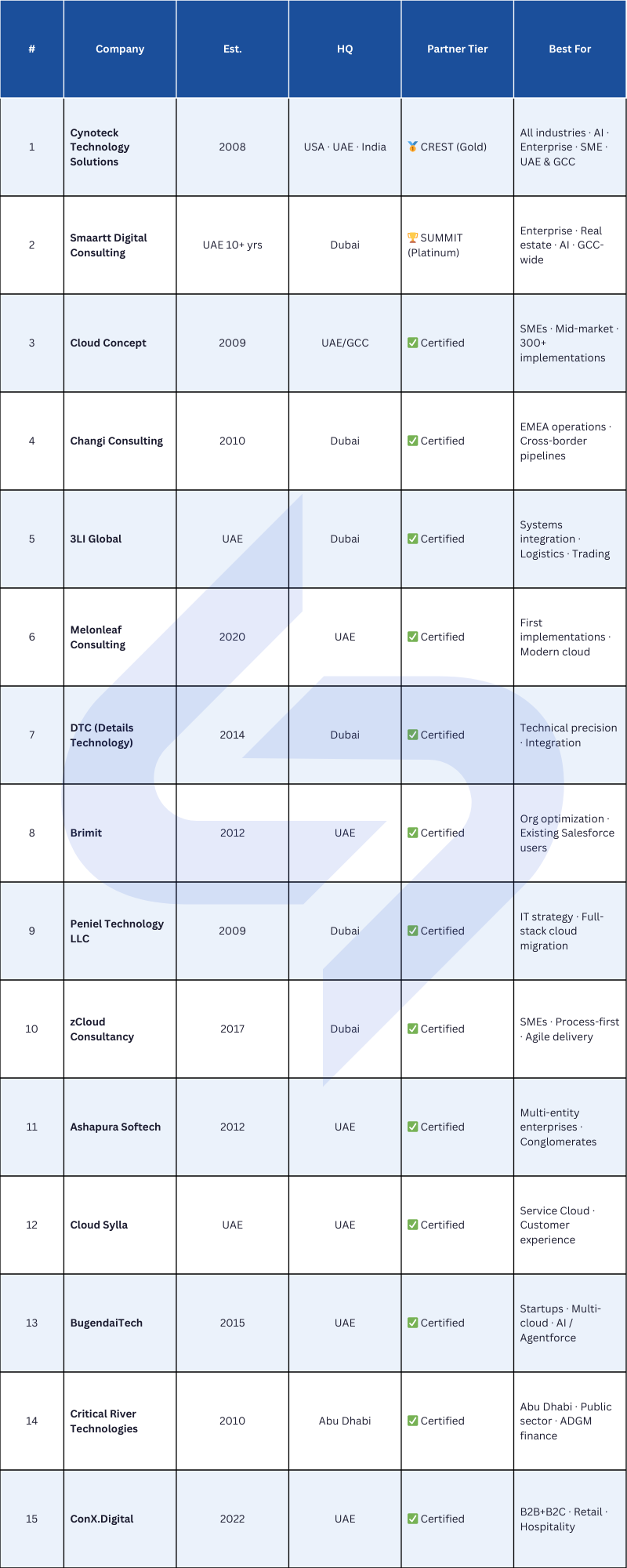 | # | Company | Est. | HQ | Partner Tier | Best For |
|---|---|---|---|---|---|
| 1 | Cynoteck Technology Solutions | 2008 | USA · UAE · India | 🥇 CREST (Gold) | All industries · AI · Enterprise · SME · UAE & GCC |
| 2 | Smaartt Digital Consulting | UAE 10+ yrs | Dubai | 🏆 SUMMIT (Platinum) | Enterprise · Real estate · AI · GCC-wide |
| 3 | Cloud Concept | 2009 | UAE/GCC | ✅ Certified | SMEs · Mid-market · 300+ implementations |
| 4 | Changi Consulting | 2010 | Dubai | ✅ Certified | EMEA operations · Cross-border pipelines |
| 5 | 3LI Global | UAE | Dubai | ✅ Certified | Systems integration · Logistics · Trading |
| 6 | Melonleaf Consulting | 2020 | UAE | ✅ Certified | First implementations · Modern cloud |
| 7 | DTC (Details Technology) | 2014 | Dubai | ✅ Certified | Technical precision · Integration |
| 8 | Brimit | 2012 | UAE | ✅ Certified | Org optimization · Existing Salesforce users |
| 9 | Peniel Technology LLC | 2009 | Dubai | ✅ Certified | IT strategy · Full-stack cloud migration |
| 10 | zCloud Consultancy | 2017 | Dubai | ✅ Certified | SMEs · Process-first · Agile delivery |
| 11 | Ashapura Softech | 2012 | UAE | ✅ Certified | Multi-entity enterprises · Conglomerates |
| 12 | Cloud Sylla | UAE | UAE | ✅ Certified | Service Cloud · Customer experience |
| 13 | BugendaiTech | 2015 | UAE | ✅ Certified | Startups · Multi-cloud · AI / Agentforce |
| 14 | Critical River Technologies | 2010 | Abu Dhabi | ✅ Certified | Abu Dhabi · Public sector · ADGM finance |
| 15 | ConX.Digital | 2022 | UAE | ✅ Certified | B2B+B2C · Retail · Hospitality |